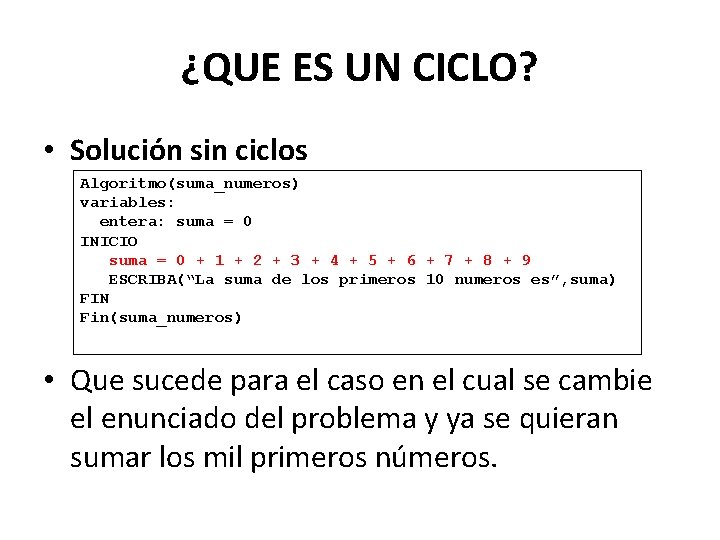 ¿QUE ES UN CICLO?

• Solución sin ciclos

Algoritmo(suma_numeros)
variables:
  entera: suma = 0
INICIO
   suma = 0 + 1 + 2 + 3 + 4 + 5 + 6 + 7 + 8 + 9
   ESCRIBA("La suma de los primeros 10 numeros es",suma)
FIN
Fin(suma_numeros)

• Que sucede para el caso en el cual se cambie el enunciado del problema y ya se quieran sumar los mil primeros números.